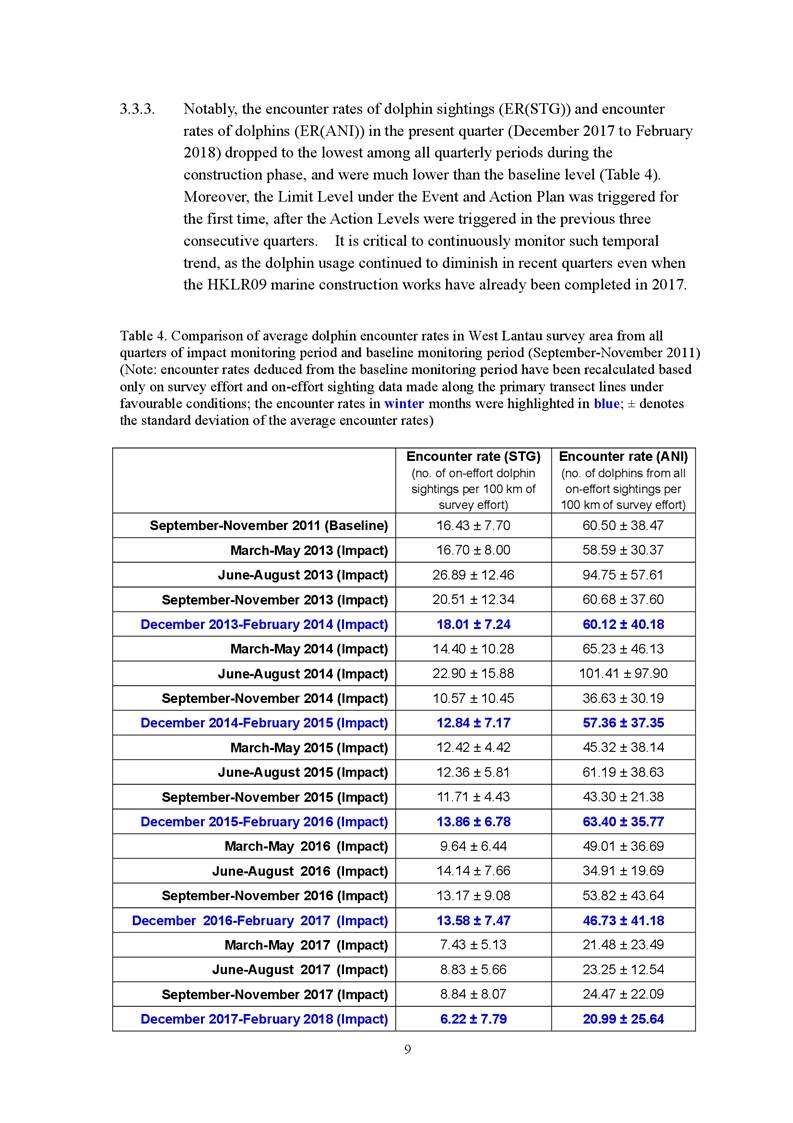 3.3.3. Notably, the encounter rates of dolphin sightings (ER(STG)) and encounter rates of dolphins (ER(ANI)) in the present quarter (December 2017 to February 2018) dropped to the lowest among all quarterly periods during the construction phase, and were much lower than the baseline level (Table 4). Moreover, the Limit Level under the Event and Action Plan was triggered for the first time, after the Action Levels were triggered in the previous three consecutive quarters. It is critical to continuously monitor such temporal trend, as the dolphin usage continued to diminish in recent quarters even when the HKLR09 marine construction works have already been completed in 2017.

Table 4. Comparison of average dolphin encounter rates in West Lantau survey area from all quarters of impact monitoring period and baseline monitoring period (September-November 2011) (Note: encounter rates deduced from the baseline monitoring period have been recalculated based only on survey effort and on-effort sighting data made along the primary transect lines under favourable conditions; the encounter rates in winter months were highlighted in blue; ± denotes the standard deviation of the average encounter rates)

| | Encounter rate (STG) (no. of on-effort dolphin sightings per 100 km of survey effort) | Encounter rate (ANI) (no. of dolphins from all on-effort sightings per 100 km of survey effort) |
|---|---|---|
| September-November 2011 (Baseline) | 16.43 ± 7.70 | 60.50 ± 38.47 |
| March-May 2013 (Impact) | 16.70 ± 8.00 | 58.59 ± 30.37 |
| June-August 2013 (Impact) | 26.89 ± 12.46 | 94.75 ± 57.61 |
| September-November 2013 (Impact) | 20.51 ± 12.34 | 60.68 ± 37.60 |
| December 2013-February 2014 (Impact) | 18.01 ± 7.24 | 60.12 ± 40.18 |
| March-May 2014 (Impact) | 14.40 ± 10.28 | 65.23 ± 46.13 |
| June-August 2014 (Impact) | 22.90 ± 15.88 | 101.41 ± 97.90 |
| September-November 2014 (Impact) | 10.57 ± 10.45 | 36.63 ± 30.19 |
| December 2014-February 2015 (Impact) | 12.84 ± 7.17 | 57.36 ± 37.35 |
| March-May 2015 (Impact) | 12.42 ± 4.42 | 45.32 ± 38.14 |
| June-August 2015 (Impact) | 12.36 ± 5.81 | 61.19 ± 38.63 |
| September-November 2015 (Impact) | 11.71 ± 4.43 | 43.30 ± 21.38 |
| December 2015-February 2016 (Impact) | 13.86 ± 6.78 | 63.40 ± 35.77 |
| March-May 2016 (Impact) | 9.64 ± 6.44 | 49.01 ± 36.69 |
| June-August 2016 (Impact) | 14.14 ± 7.66 | 34.91 ± 19.69 |
| September-November 2016 (Impact) | 13.17 ± 9.08 | 53.82 ± 43.64 |
| December 2016-February 2017 (Impact) | 13.58 ± 7.47 | 46.73 ± 41.18 |
| March-May 2017 (Impact) | 7.43 ± 5.13 | 21.48 ± 23.49 |
| June-August 2017 (Impact) | 8.83 ± 5.66 | 23.25 ± 12.54 |
| September-November 2017 (Impact) | 8.84 ± 8.07 | 24.47 ± 22.09 |
| December 2017-February 2018 (Impact) | 6.22 ± 7.79 | 20.99 ± 25.64 |

9